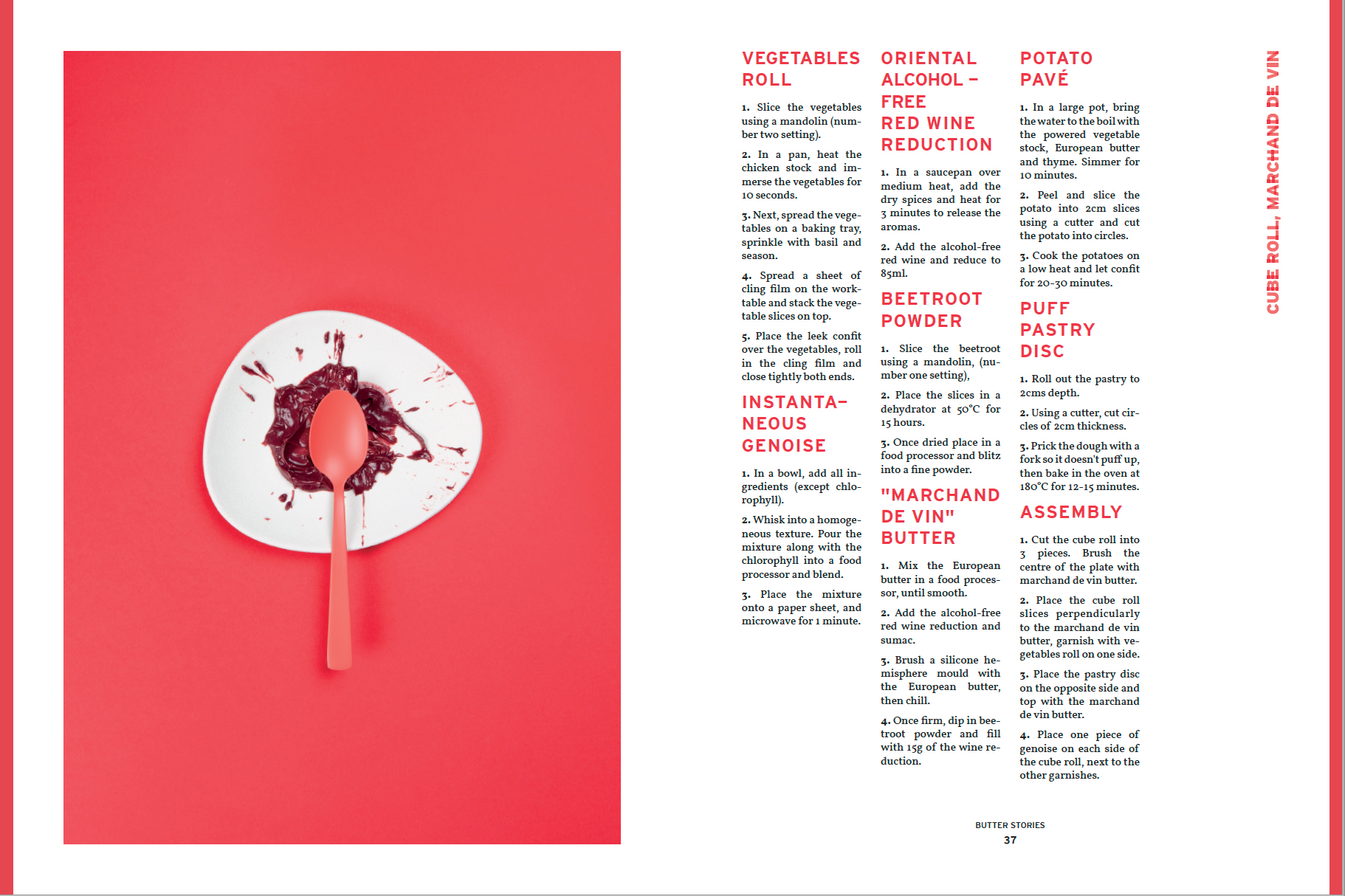 VEGETABLES ROLL

1. Slice the vegetables using a mandolin (number two setting).

2. In a pan, heat the chicken stock and immerse the vegetables for 10 seconds.

3. Next, spread the vegetables on a baking tray, sprinkle with basil and season.

4. Spread a sheet of cling film on the worktable and stack the vegetable slices on top.

5. Place the leek confit over the vegetables, roll in the cling film and close tightly both ends.

INSTANTANEOUS GENOISE

1. In a bowl, add all ingredients (except chlorophyll).

2. Whisk into a homogeneous texture. Pour the mixture along with the chlorophyll into a food processor and blend.

3. Place the mixture onto a paper sheet, and microwave for 1 minute.

ORIENTAL ALCOHOL – FREE RED WINE REDUCTION

1. In a saucepan over medium heat, add the dry spices and heat for 3 minutes to release the aromas.

2. Add the alcohol-free red wine and reduce to 85ml.

BEETROOT POWDER

1. Slice the beetroot using a mandolin, (number one setting),

2. Place the slices in a dehydrator at 50°C for 15 hours.

3. Once dried place in a food processor and blitz into a fine powder.

"MARCHAND DE VIN" BUTTER

1. Mix the European butter in a food processor, until smooth.

2. Add the alcohol-free red wine reduction and sumac.

3. Brush a silicone hemisphere mould with the European butter, then chill.

4. Once firm, dip in beetroot powder and fill with 15g of the wine reduction.

POTATO PAVÉ

1. In a large pot, bring the water to the boil with the powered vegetable stock, European butter and thyme. Simmer for 10 minutes.

2. Peel and slice the potato into 2cm slices using a cutter and cut the potato into circles.

3. Cook the potatoes on a low heat and let confit for 20-30 minutes.

PUFF PASTRY DISC

1. Roll out the pastry to 2cms depth.

2. Using a cutter, cut circles of 2cm thickness.

3. Prick the dough with a fork so it doesn't puff up, then bake in the oven at 180°C for 12-15 minutes.

ASSEMBLY

1. Cut the cube roll into 3 pieces. Brush the centre of the plate with marchand de vin butter.

2. Place the cube roll slices perpendicularly to the marchand de vin butter, garnish with vegetables roll on one side.

3. Place the pastry disc on the opposite side and top with the marchand de vin butter.

4. Place one piece of genoise on each side of the cube roll, next to the other garnishes.

CUBE ROLL, MARCHAND DE VIN

BUTTER STORIES
37